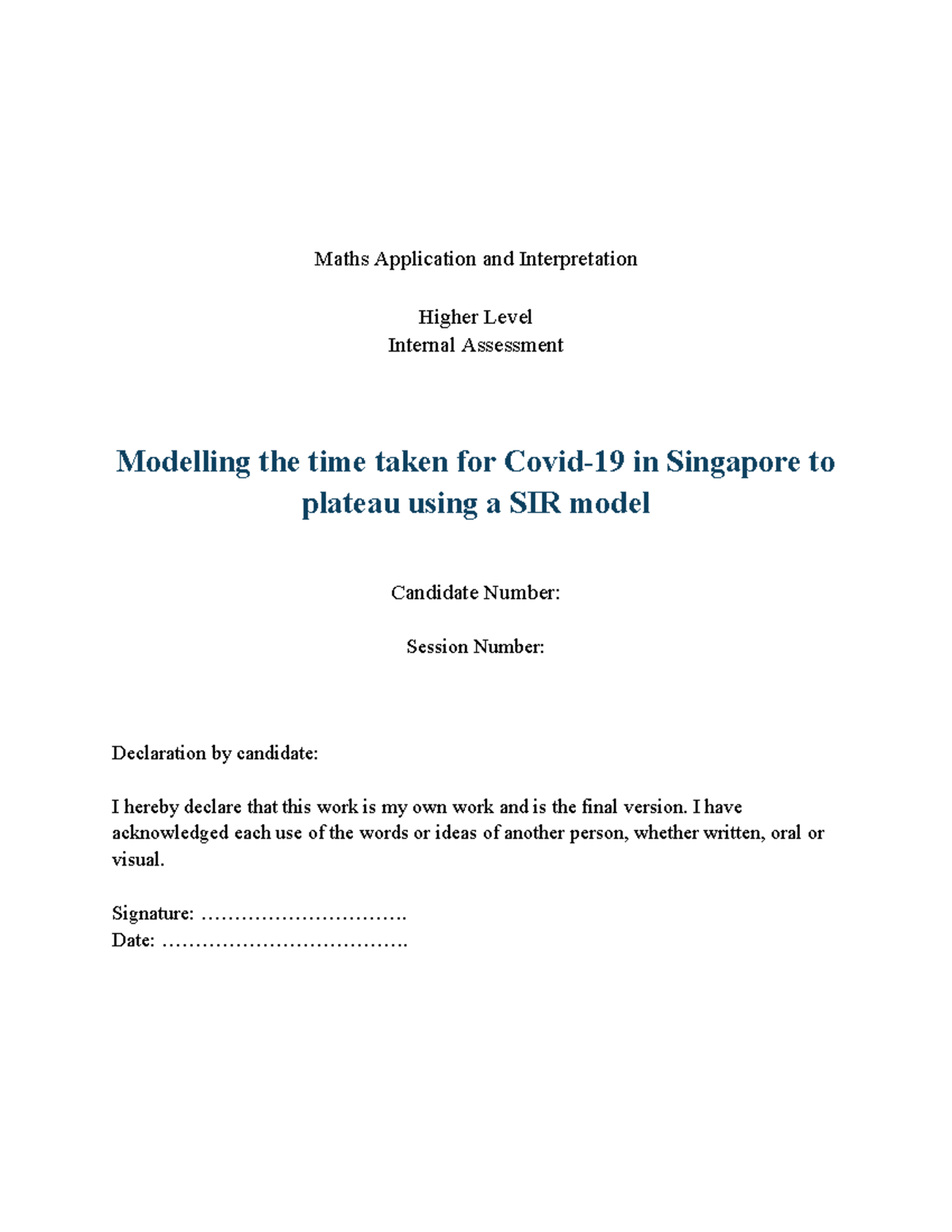 Maths Application and Interpretation

Higher Level
Internal Assessment

Modelling the time taken for Covid-19 in Singapore to plateau using a SIR model

Candidate Number:

Session Number:

Declaration by candidate:

I hereby declare that this work is my own work and is the final version. I have acknowledged each use of the words or ideas of another person, whether written, oral or visual.

Signature: ………………………….
Date: ……………………………….